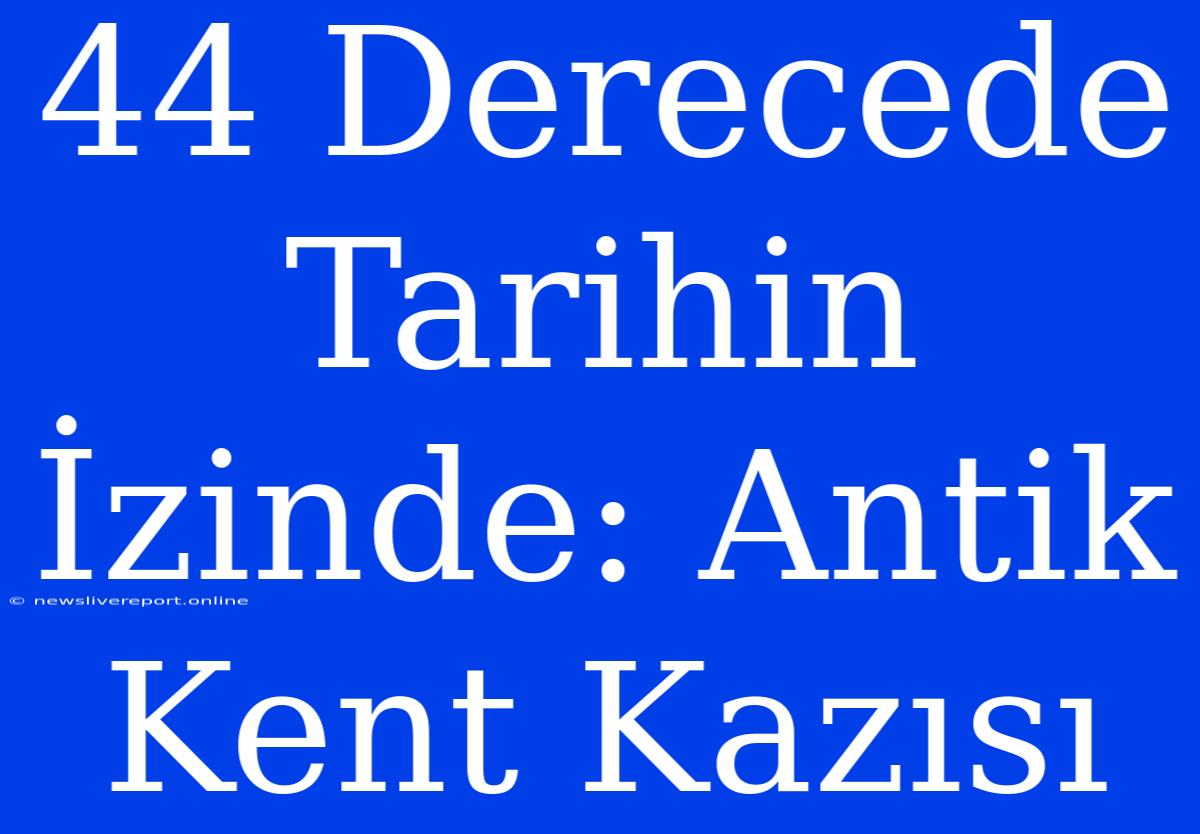 44 Derecede Tarihin İzinde: Antik Kent Kazısı

© newslivereport.online